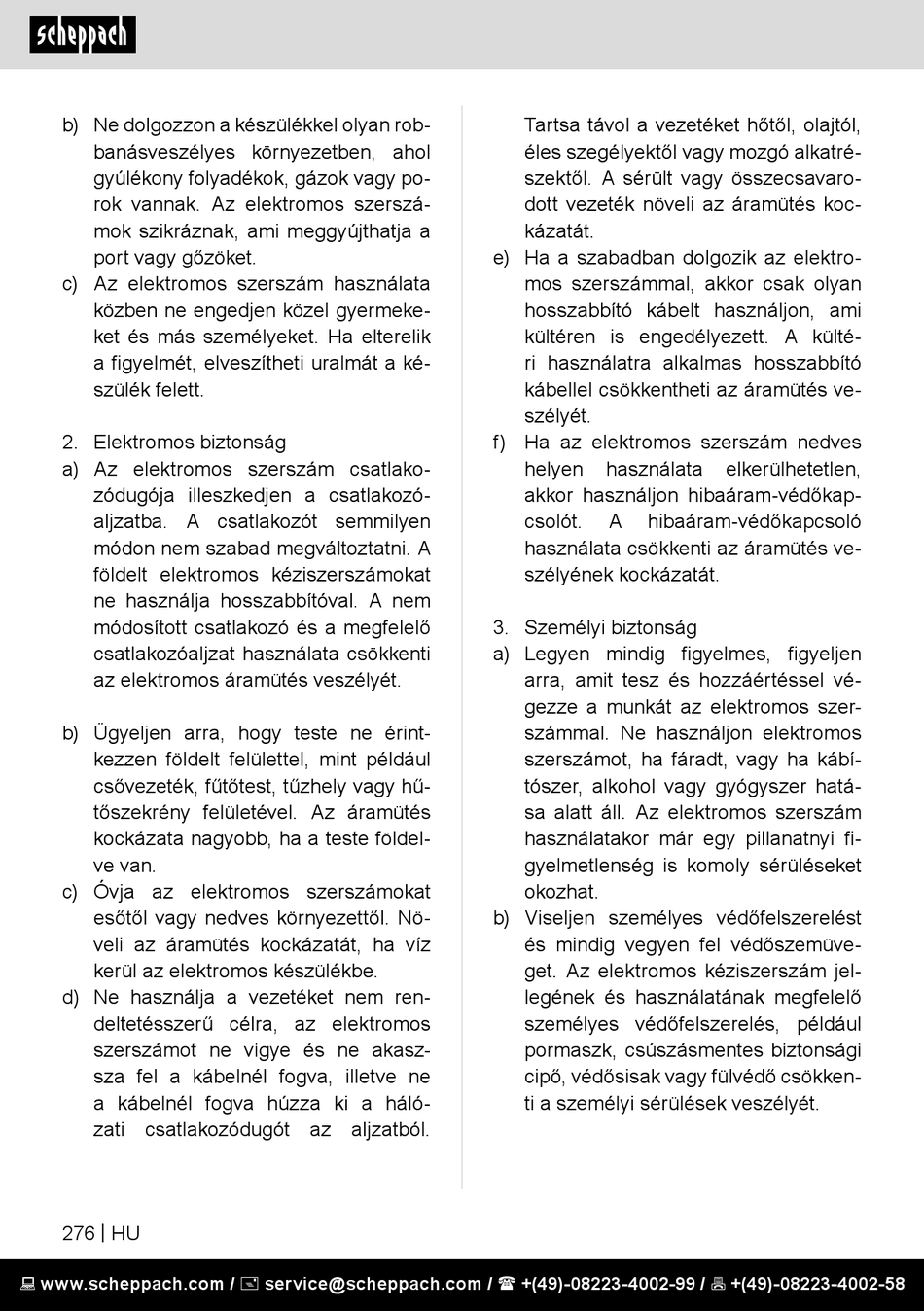 scheppach

b) Ne dolgozzon a készülékkel olyan robbanásveszélyes környezetben, ahol gyúlékony folyadékok, gázok vagy porok vannak. Az elektromos szerszámok szikráznak, ami meggyújthatja a port vagy gőzöket.
c) Az elektromos szerszám használata közben ne engedjen közel gyermekeket és más személyeket. Ha elterelik a figyelmét, elveszítheti uralmát a készülék felett.

2. Elektromos biztonság
a) Az elektromos szerszám csatlakozódugója illeszkedjen a csatlakozóaljzatba. A csatlakozót semmilyen módon nem szabad megváltoztatni. A földelt elektromos kéziszerszámokat ne használja hosszabbítóval. A nem módosított csatlakozó és a megfelelő csatlakozóaljzat használata csökkenti az elektromos áramütés veszélyét.

b) Ügyeljen arra, hogy teste ne érintkezzen földelt felülettel, mint például csővezeték, fűtőtest, tűzhely vagy hűtőszekrény felületével. Az áramütés kockázata nagyobb, ha a teste földelve van.
c) Óvja az elektromos szerszámokat esőtől vagy nedves környezettől. Növeli az áramütés kockázatát, ha víz kerül az elektromos készülékbe.
d) Ne használja a vezetéket nem rendeltetésszerű célra, az elektromos szerszámot ne vigye és ne akassza fel a kábelnél fogva, illetve ne a kábelnél fogva húzza ki a hálózati csatlakozódugót az aljzatból. Tartsa távol a vezetéket hőtől, olajtól, éles szegélyektől vagy mozgó alkatrészektől. A sérült vagy összecsavarodott vezeték növeli az áramütés kockázatát.
e) Ha a szabadban dolgozik az elektromos szerszámmal, akkor csak olyan hosszabbító kábelt használjon, ami kültéren is engedélyezett. A kültéri használatra alkalmas hosszabbító kábellel csökkentheti az áramütés veszélyét.
f) Ha az elektromos szerszám nedves helyen használata elkerülhetetlen, akkor használjon hibaáram-védőkapcsolót. A hibaáram-védőkapcsoló használata csökkenti az áramütés veszélyének kockázatát.

3. Személyi biztonság
a) Legyen mindig figyelmes, figyeljen arra, amit tesz és hozzáértéssel végezze a munkát az elektromos szerszámmal. Ne használjon elektromos szerszámot, ha fáradt, vagy ha kábítószer, alkohol vagy gyógyszer hatása alatt áll. Az elektromos szerszám használatakor már egy pillanatnyi figyelmetlenség is komoly sérüléseket okozhat.
b) Viseljen személyes védőfelszerelést és mindig vegyen fel védőszemüveget. Az elektromos kéziszerszám jellegének és használatának megfelelő személyes védőfelszerelés, például pormaszk, csúszásmentes biztonsági cipő, védősisak vagy fülvédő csökkenti a személyi sérülések veszélyét.

276 | HU

www.scheppach.com / service@scheppach.com / +(49)-08223-4002-99 / +(49)-08223-4002-58